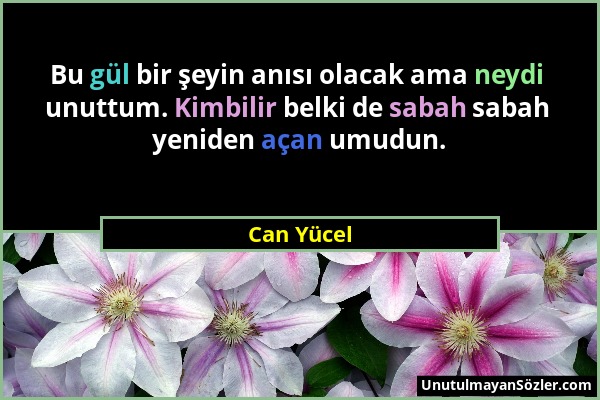 Bu gül bir şeyin anısı olacak ama neydi unuttum. Kimbilir belki de sabah sabah yeniden açan umudun.

Can Yücel

UnutulmayanSözler.com